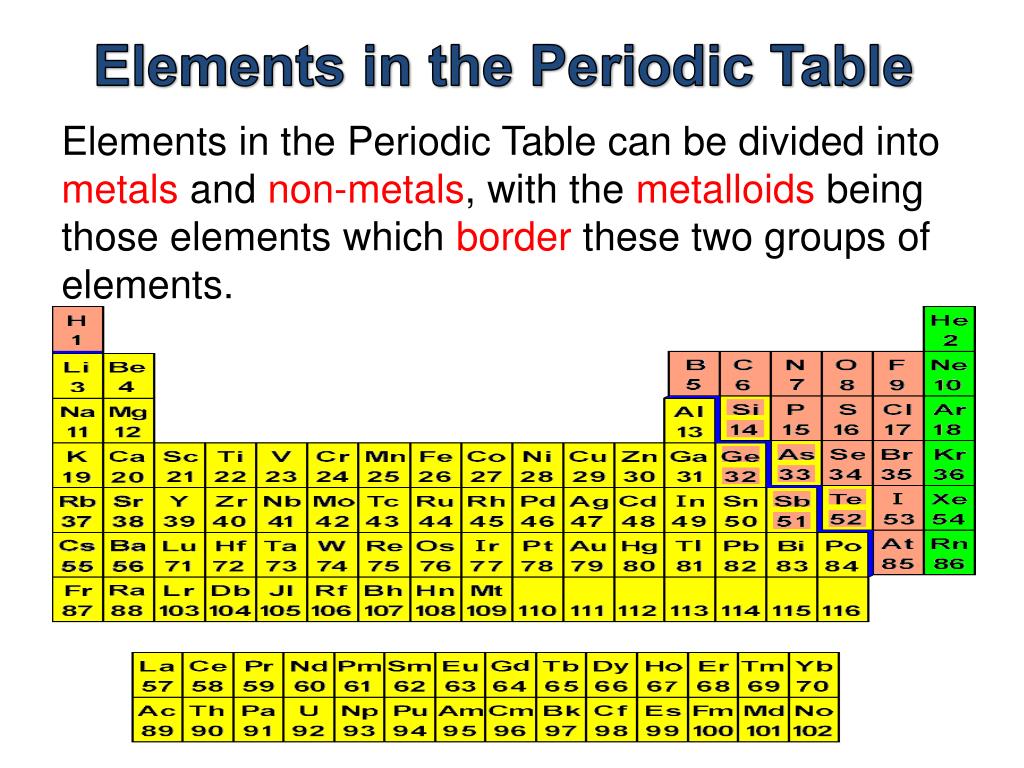 Elements in the Periodic Table

Elements in the Periodic Table can be divided into metals and non-metals, with the metalloids being those elements which border these two groups of elements.

| | | | | | | | | | | | | | | | | | |
|---|---|---|---|---|---|---|---|---|---|---|---|---|---|---|---|---|---|
| H 1 | | | | | | | | | | | | | | | | | He 2 |
| Li 3 | Be 4 | | | | | | | | | | | B 5 | C 6 | N 7 | O 8 | F 9 | Ne 10 |
| Na 11 | Mg 12 | | | | | | | | | | | Al 13 | Si 14 | P 15 | S 16 | Cl 17 | Ar 18 |
| K 19 | Ca 20 | Sc 21 | Ti 22 | V 23 | Cr 24 | Mn 25 | Fe 26 | Co 27 | Ni 28 | Cu 29 | Zn 30 | Ga 31 | Ge 32 | As 33 | Se 34 | Br 35 | Kr 36 |
| Rb 37 | Sr 38 | Y 39 | Zr 40 | Nb 41 | Mo 42 | Tc 43 | Ru 44 | Rh 45 | Pd 46 | Ag 47 | Cd 48 | In 49 | Sn 50 | Sb 51 | Te 52 | I 53 | Xe 54 |
| Cs 55 | Ba 56 | Lu 71 | Hf 72 | Ta 73 | W 74 | Re 75 | Os 76 | Ir 77 | Pt 78 | Au 79 | Hg 80 | Tl 81 | Pb 82 | Bi 83 | Po 84 | At 85 | Rn 86 |
| Fr 87 | Ra 88 | Lr 103 | Db 104 | Jl 105 | Rf 106 | Bh 107 | Hn 108 | Mt 109 | 110 | 111 | 112 | 113 | 114 | 115 | 116 | | |

| | | | | | | | | | | | | | |
|---|---|---|---|---|---|---|---|---|---|---|---|---|---|
| La 57 | Ce 58 | Pr 59 | Nd 60 | Pm 61 | Sm 62 | Eu 63 | Gd 64 | Tb 65 | Dy 66 | Ho 67 | Er 68 | Tm 69 | Yb 70 |
| Ac 89 | Th 90 | Pa 91 | U 92 | Np 93 | Pu 94 | Am 95 | Cm 96 | Bk 97 | Cf 98 | Es 99 | Fm 100 | Md 101 | No 102 |